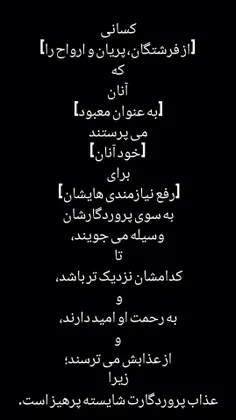 کسانی
[از فرشتگان، پریان و ارواح را]
که
آنان
[به عنوان معبود]
می پرستند
[خود آنان]
برای
[رفع نیازمندی هایشان]
به سوی پروردگارشان
وسیله می جویند،
تا
کدامشان نزدیک تر باشد،
و
به رحمت او امید دارند،
و
از عذابش می ترسند؛
زیرا
عذاب پروردگارت شایسته پرهیز است.